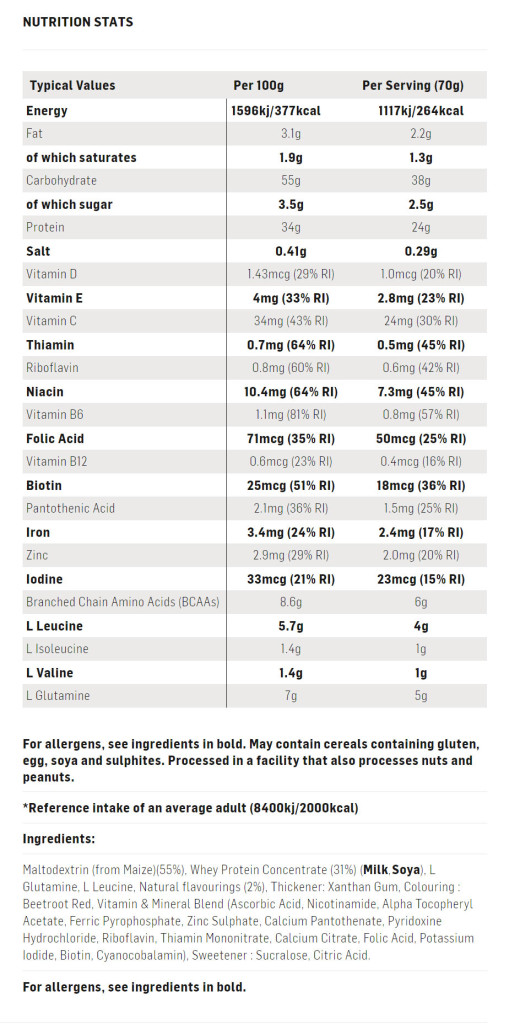 NUTRITION STATS

| Typical Values | Per 100g | Per Serving (70g) |
|---|---|---|
| Energy | 1596kj/377kcal | 1117kj/264kcal |
| Fat | 3.1g | 2.2g |
| of which saturates | 1.9g | 1.3g |
| Carbohydrate | 55g | 38g |
| of which sugar | 3.5g | 2.5g |
| Protein | 34g | 24g |
| Salt | 0.41g | 0.29g |
| Vitamin D | 1.43mcg (29% RI) | 1.0mcg (20% RI) |
| Vitamin E | 4mg (33% RI) | 2.8mg (23% RI) |
| Vitamin C | 34mg (43% RI) | 24mg (30% RI) |
| Thiamin | 0.7mg (64% RI) | 0.5mg (45% RI) |
| Riboflavin | 0.8mg (60% RI) | 0.6mg (42% RI) |
| Niacin | 10.4mg (64% RI) | 7.3mg (45% RI) |
| Vitamin B6 | 1.1mg (81% RI) | 0.8mg (57% RI) |
| Folic Acid | 71mcg (35% RI) | 50mcg (25% RI) |
| Vitamin B12 | 0.6mcg (23% RI) | 0.4mcg (16% RI) |
| Biotin | 25mcg (51% RI) | 18mcg (36% RI) |
| Pantothenic Acid | 2.1mg (36% RI) | 1.5mg (25% RI) |
| Iron | 3.4mg (24% RI) | 2.4mg (17% RI) |
| Zinc | 2.9mg (29% RI) | 2.0mg (20% RI) |
| Iodine | 33mcg (21% RI) | 23mcg (15% RI) |
| Branched Chain Amino Acids (BCAAs) | 8.6g | 6g |
| L Leucine | 5.7g | 4g |
| L Isoleucine | 1.4g | 1g |
| L Valine | 1.4g | 1g |
| L Glutamine | 7g | 5g |

For allergens, see ingredients in bold. May contain cereals containing gluten, egg, soya and sulphites. Processed in a facility that also processes nuts and peanuts.

*Reference intake of an average adult (8400kj/2000kcal)

Ingredients:

Maltodextrin (from Maize)(55%), Whey Protein Concentrate (31%) (Milk, Soya), L Glutamine, L Leucine, Natural flavourings (2%), Thickener: Xanthan Gum, Colouring : Beetroot Red, Vitamin & Mineral Blend (Ascorbic Acid, Nicotinamide, Alpha Tocopheryl Acetate, Ferric Pyrophosphate, Zinc Sulphate, Calcium Pantothenate, Pyridoxine Hydrochloride, Riboflavin, Thiamin Mononitrate, Calcium Citrate, Folic Acid, Potassium Iodide, Biotin, Cyanocobalamin), Sweetener : Sucralose, Citric Acid.

For allergens, see ingredients in bold.